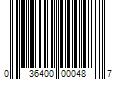 0 36400 00048 7